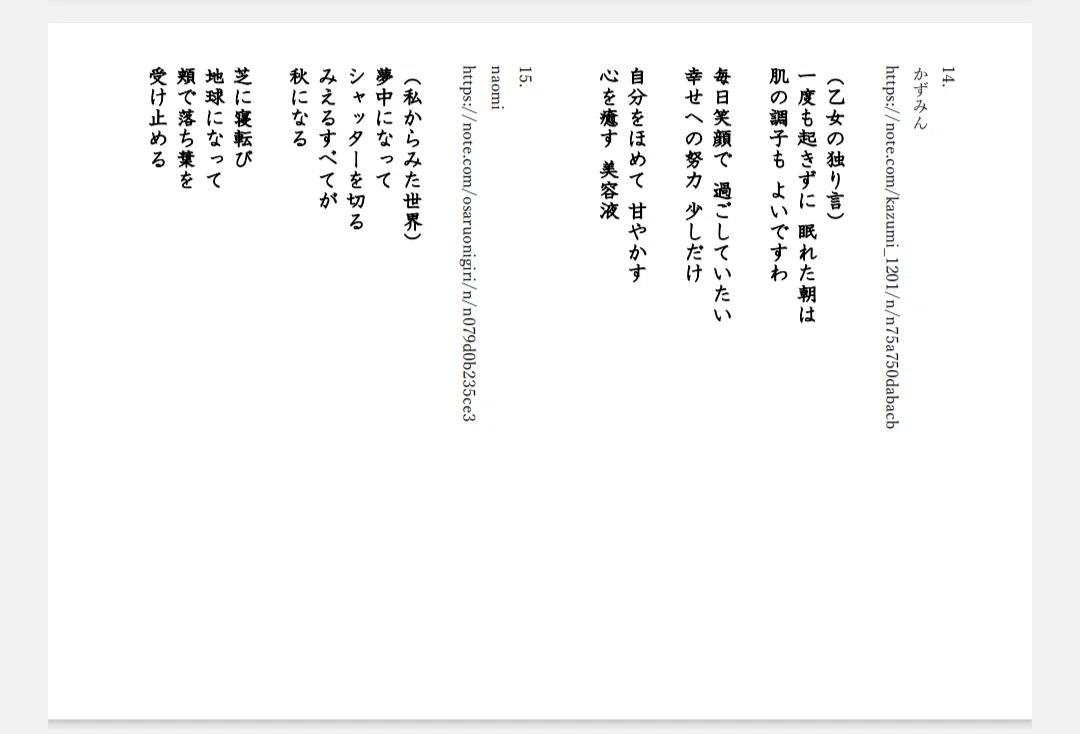 14.
かずみん
https://note.com/kazumi_1201/n/n75a750dabacb

（乙女の独り言）
一度も起きずに 眠れた朝は
肌の調子も よいですわ

毎日笑顔で 過ごしていたい
幸せへの努力 少しだけ

自分をほめて 甘やかす
心を癒す 美容液

15.
naomi
https://note.com/osaruonigiri/n/n079d0b235ce3

（私からみた世界）
夢中になって
シャッターを切る
みえるすべてが
秋になる

芝に寝転び
地球になって
頬で落ち葉を
受け止める